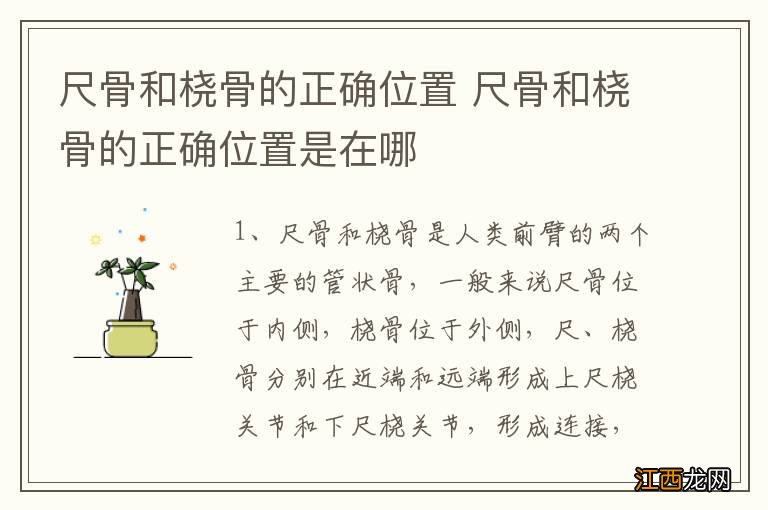 尺骨和桡骨的正确位置 尺骨和桡骨的正确位置是在哪

1、尺骨和桡骨是人类前臂的两个主要的管状骨，一般来说尺骨位于内侧，桡骨位于外侧，尺、桡骨分别在近端和远端形成上尺桡关节和下尺桡关节，形成连接，

江西龙网